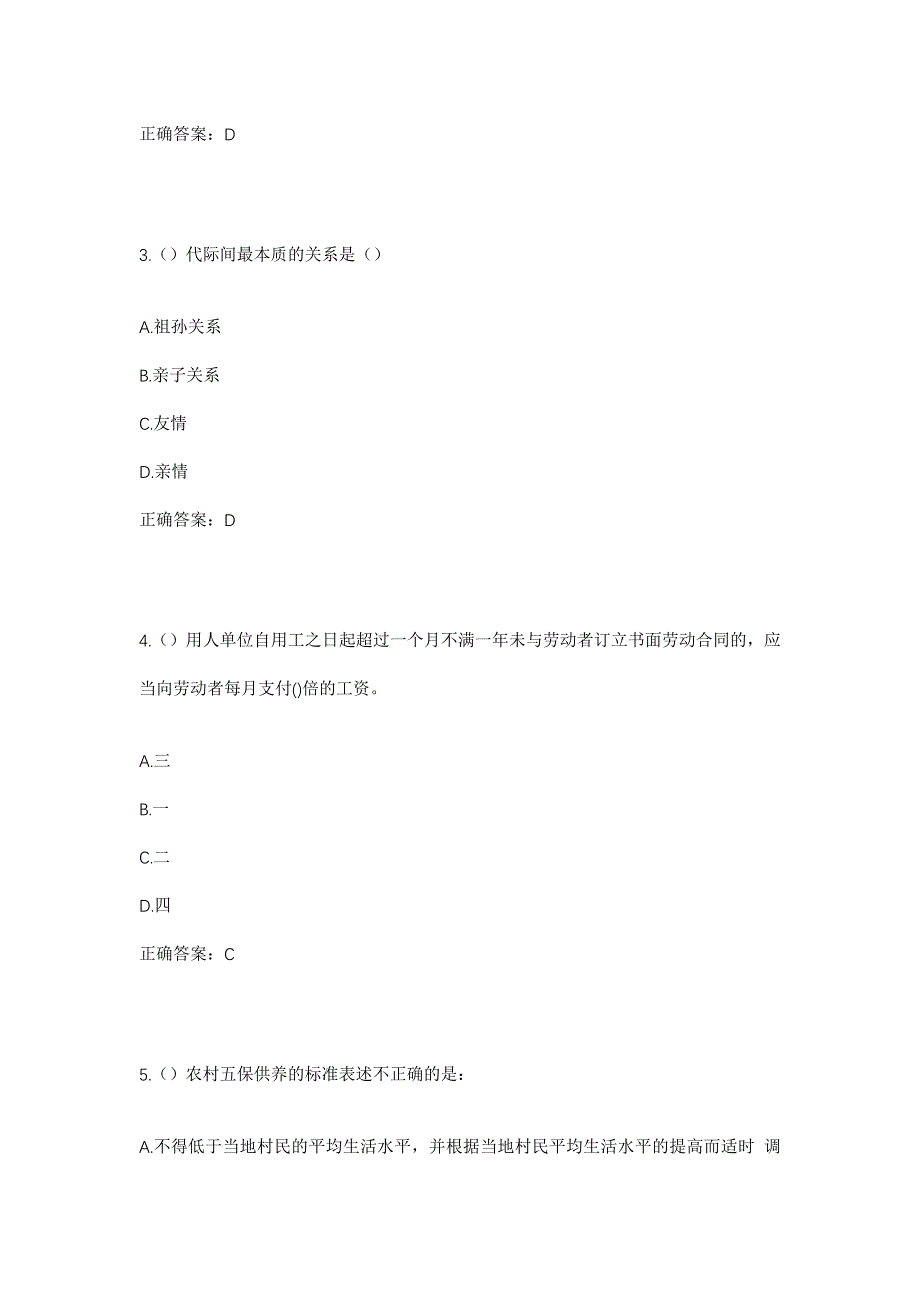 正确答案：D

3.（）代际间最本质的关系是（）

A.祖孙关系

B.亲子关系

C.友情

D.亲情

正确答案：D

4.（）用人单位自用工之日起超过一个月不满一年未与劳动者订立书面劳动合同的，应当向劳动者每月支付()倍的工资。

A.三

B.一

C.二

D.四

正确答案：C

5.（）农村五保供养的标准表述不正确的是：

A.不得低于当地村民的平均生活水平，并根据当地村民平均生活水平的提高而适时 调